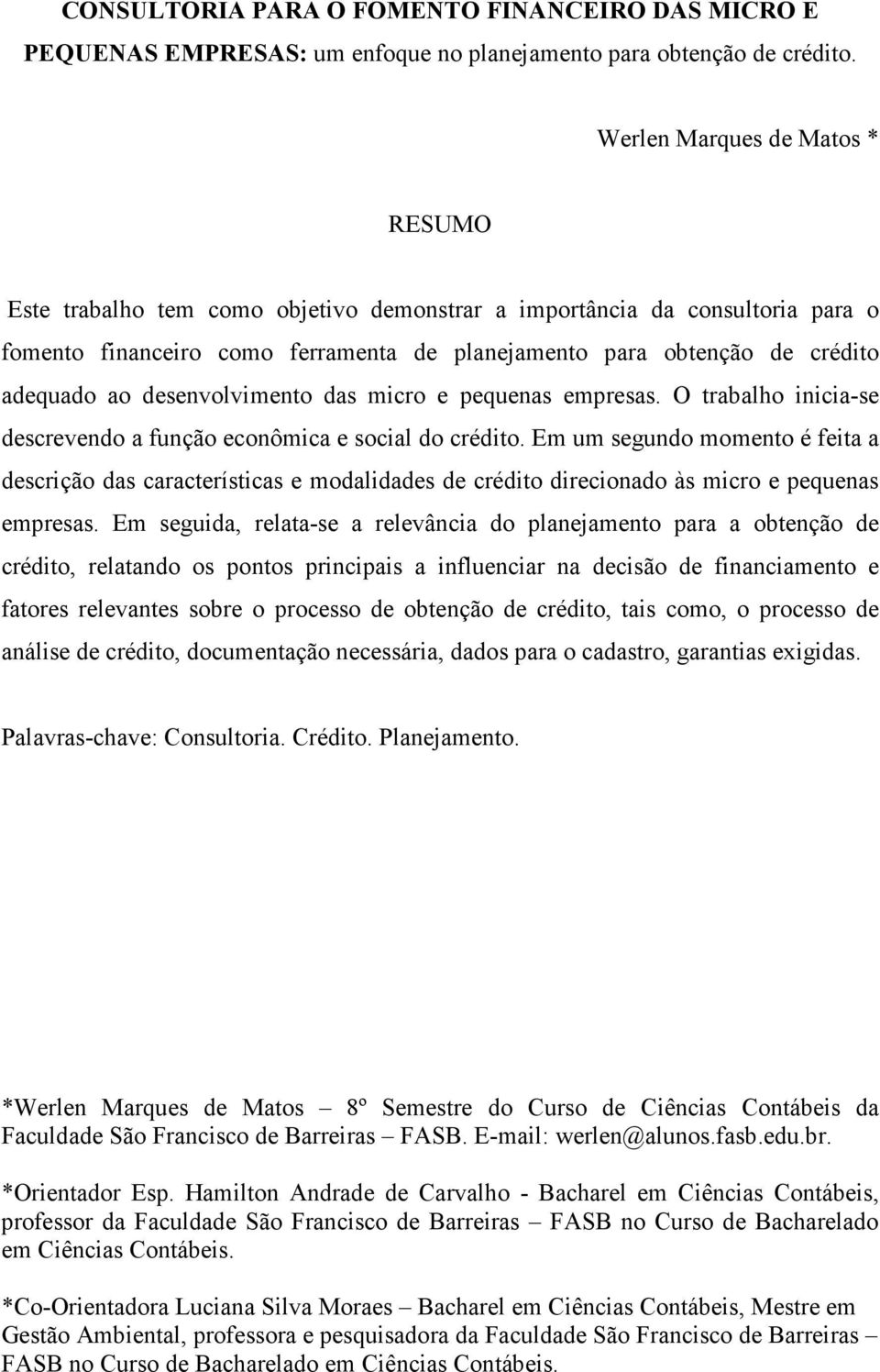 CONSULTORIA PARA O FOMENTO FINANCEIRO DAS MICRO E PEQUENAS EMPRESAS: um enfoque no planejamento para obtenção de crédito.

Werlen Marques de Matos *

RESUMO

Este trabalho tem como objetivo demonstrar a importância da consultoria para o fomento financeiro como ferramenta de planejamento para obtenção de crédito adequado ao desenvolvimento das micro e pequenas empresas. O trabalho inicia-se descrevendo a função econômica e social do crédito. Em um segundo momento é feita a descrição das características e modalidades de crédito direcionado às micro e pequenas empresas. Em seguida, relata-se a relevância do planejamento para a obtenção de crédito, relatando os pontos principais a influenciar na decisão de financiamento e fatores relevantes sobre o processo de obtenção de crédito, tais como, o processo de análise de crédito, documentação necessária, dados para o cadastro, garantias exigidas.

Palavras-chave: Consultoria. Crédito. Planejamento.

*Werlen Marques de Matos – 8º Semestre do Curso de Ciências Contábeis da Faculdade São Francisco de Barreiras – FASB. E-mail: werlen@alunos.fasb.edu.br.

*Orientador Esp. Hamilton Andrade de Carvalho - Bacharel em Ciências Contábeis, professor da Faculdade São Francisco de Barreiras – FASB no Curso de Bacharelado em Ciências Contábeis.

*Co-Orientadora Luciana Silva Moraes – Bacharel em Ciências Contábeis, Mestre em Gestão Ambiental, professora e pesquisadora da Faculdade São Francisco de Barreiras – FASB no Curso de Bacharelado em Ciências Contábeis.